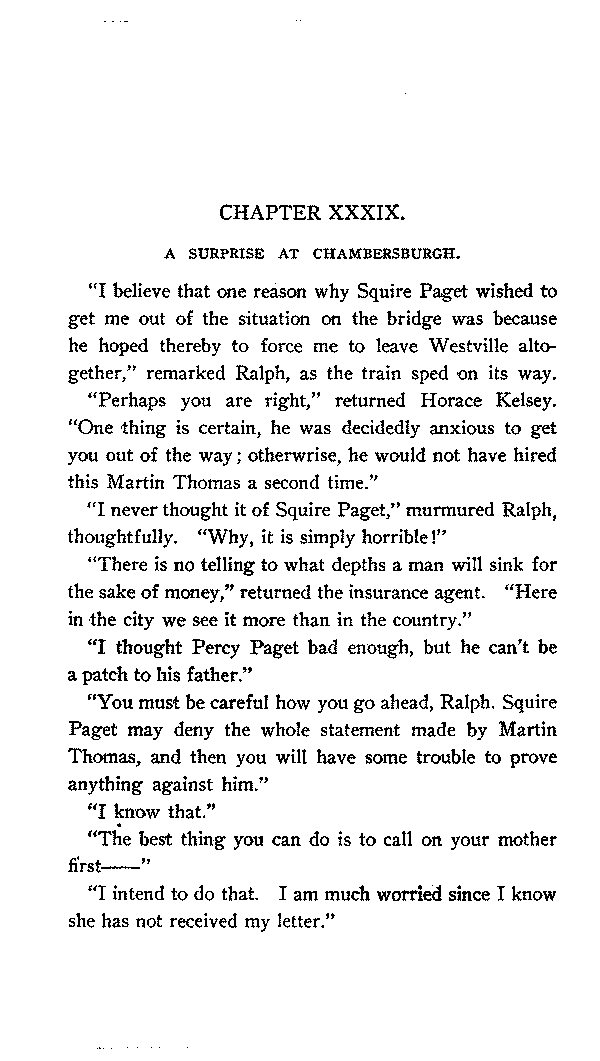 CHAPTER XXXIX.

A SURPRISE AT CHAMBERSBURGH.

"I believe that one reason why Squire Paget wished to get me out of the situation on the bridge was because he hoped thereby to force me to leave Westville altogether," remarked Ralph, as the train sped on its way.

"Perhaps you are right," returned Horace Kelsey. "One thing is certain, he was decidedly anxious to get you out of the way; otherwise, he would not have hired this Martin Thomas a second time."

"I never thought it of Squire Paget," murmured Ralph, thoughtfully. "Why, it is simply horrible!"

"There is no telling to what depths a man will sink for the sake of money," returned the insurance agent. "Here in the city we see it more than in the country."

"I thought Percy Paget bad enough, but he can't be a patch to his father."

"You must be careful how you go ahead, Ralph. Squire Paget may deny the whole statement made by Martin Thomas, and then you will have some trouble to prove anything against him."

"I know that."

"The best thing you can do is to call on your mother first——"

"I intend to do that. I am much worried since I know she has not received my letter."